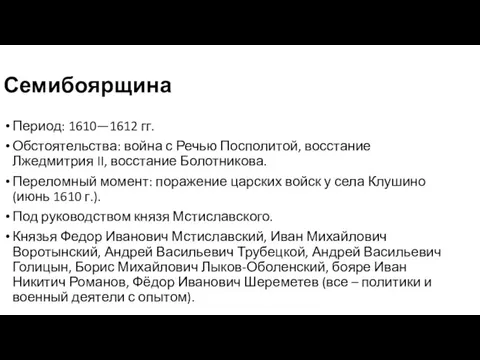 Семибоярщина

• Период: 1610—1612 гг.
• Обстоятельства: война с Речью Посполитой, восстание Лжедмитрия II, восстание Болотникова.
• Переломный момент: поражение царских войск у села Клушино (июнь 1610 г.).
• Под руководством князя Мстиславского.
• Князья Федор Иванович Мстиславский, Иван Михайлович Воротынский, Андрей Васильевич Трубецкой, Андрей Васильевич Голицын, Борис Михайлович Лыков-Оболенский, бояре Иван Никитич Романов, Фёдор Иванович Шереметев (все – политики и военный деятели с опытом).